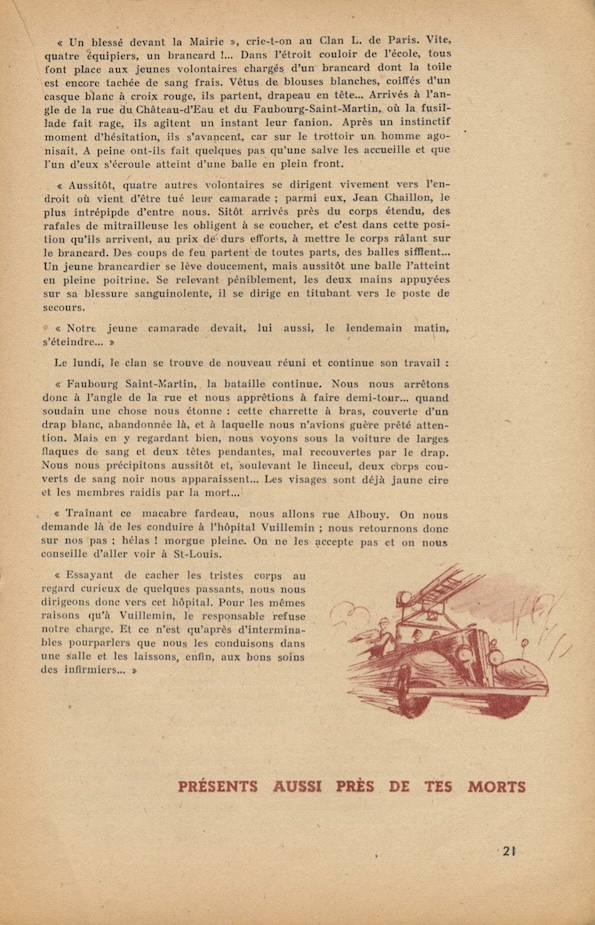 « Un blessé devant la Mairie », crie-t-on au Clan L. de Paris. Vite, quatre équipiers, un brancard !... Dans l'étroit couloir de l'école, tous font place aux jeunes volontaires chargés d'un brancard dont la toile est encore tachée de sang frais. Vêtus de blouses blanches, coiffés d'un casque blanc à croix rouge, ils partent, drapeau en tête... Arrivés à l'angle de la rue du Château-d'Eau et du Faubourg-Saint-Martin, où la fusillade fait rage, ils agitent un instant leur fanion. Après un instinctif moment d'hésitation, ils s'avancent, car sur le trottoir un homme agonisait. A peine ont-ils fait quelques pas qu'une salve les accueille et que l'un d'eux s'écroule atteint d'une balle en plein front.

« Aussitôt, quatre autres volontaires se dirigent vivement vers l'endroit où vient d'être tué leur camarade ; parmi eux, Jean Chaillon, le plus intrépipde d'entre nous. Sitôt arrivés près du corps étendu, des rafales de mitrailleuse les obligent à se coucher, et c'est dans cette position qu'ils arrivent, au prix de durs efforts, à mettre le corps râlant sur le brancard. Des coups de feu partent de toutes parts, des balles sifflent... Un jeune brancardier se lève doucement, mais aussitôt une balle l'atteint en pleine poitrine. Se relevant péniblement, les deux mains appuyées sur sa blessure sanguinolente, il se dirige en titubant vers le poste de secours.

« Notre jeune camarade devait, lui aussi, le lendemain matin, s'éteindre... »

Le lundi, le clan se trouve de nouveau réuni et continue son travail :

« Faubourg Saint-Martin, la bataille continue. Nous nous arrêtons donc à l'angle de la rue et nous apprêtions à faire demi-tour... quand soudain une chose nous étonne : cette charrette à bras, couverte d'un drap blanc, abandonnée là, et à laquelle nous n'avions guère prêté attention. Mais en y regardant bien, nous voyons sous la voiture de larges flaques de sang et deux têtes pendantes, mal recouvertes par le drap. Nous nous précipitons aussitôt et, soulevant le linceul, deux corps couverts de sang noir nous apparaissent... Les visages sont déjà jaune cire et les membres raidis par la mort...

« Traînant ce macabre fardeau, nous allons rue Albouy. On nous demande là de les conduire à l'hôpital Vuillemin ; nous retournons donc sur nos pas ; hélas ! morgue pleine. On ne les accepte pas et on nous conseille d'aller voir à St-Louis.

« Essayant de cacher les tristes corps au regard curieux de quelques passants, nous nous dirigeons donc vers cet hôpital. Pour les mêmes raisons qu'à Vuillemin, le responsable refuse notre charge. Et ce n'est qu'après d'interminables pourparlers que nous les conduisons dans une salle et les laissons, enfin, aux bons soins des infirmiers... »

PRÉSENTS AUSSI PRÈS DE TES MORTS

21